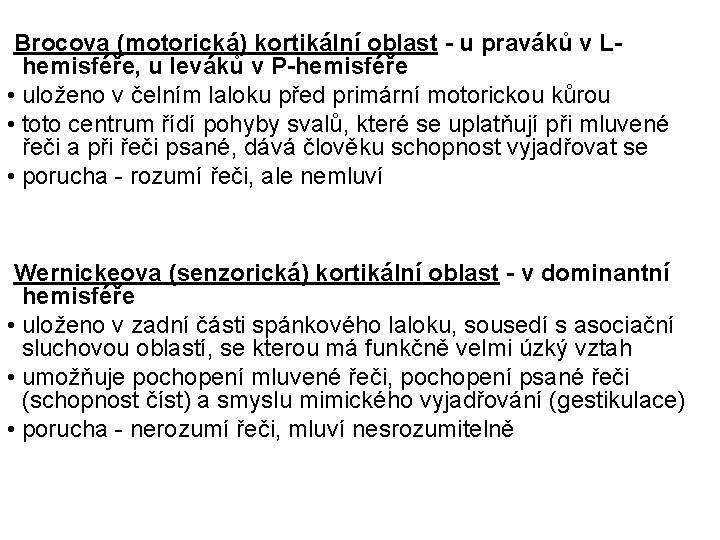 Brocova (motorická) kortikální oblast - u praváků v L-hemisféře, u leváků v P-hemisféře

• uloženo v čelním laloku před primární motorickou kůrou

• toto centrum řídí pohyby svalů, které se uplatňují při mluvené řeči a při řeči psané, dává člověku schopnost vyjadřovat se

• porucha - rozumí řeči, ale nemluví

Wernickeova (senzorická) kortikální oblast - v dominantní hemisféře

• uloženo v zadní části spánkového laloku, sousedí s asociační sluchovou oblastí, se kterou má funkčně velmi úzký vztah

• umožňuje pochopení mluvené řeči, pochopení psané řeči (schopnost číst) a smyslu mimického vyjadřování (gestikulace)

• porucha - nerozumí řeči, mluví nesrozumitelně